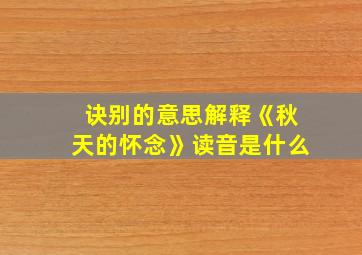 诀别的意思解释《秋天的怀念》读音是什么